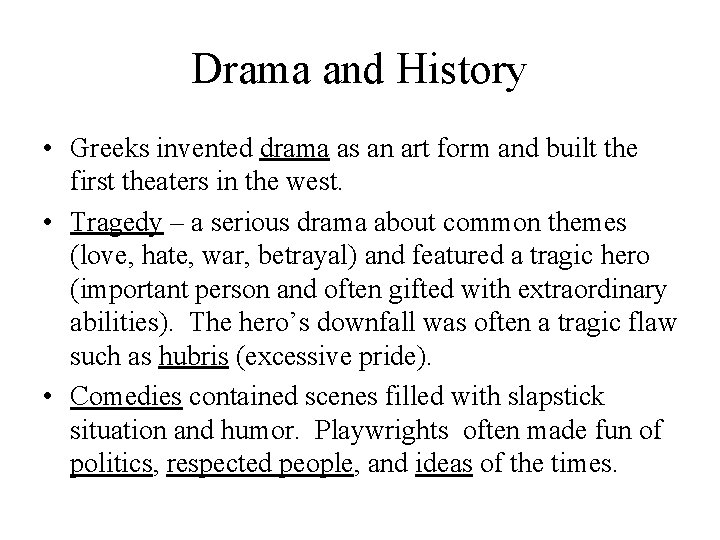 Drama and History

• Greeks invented drama as an art form and built the first theaters in the west.

• Tragedy – a serious drama about common themes (love, hate, war, betrayal) and featured a tragic hero (important person and often gifted with extraordinary abilities). The hero's downfall was often a tragic flaw such as hubris (excessive pride).

• Comedies contained scenes filled with slapstick situation and humor. Playwrights often made fun of politics, respected people, and ideas of the times.